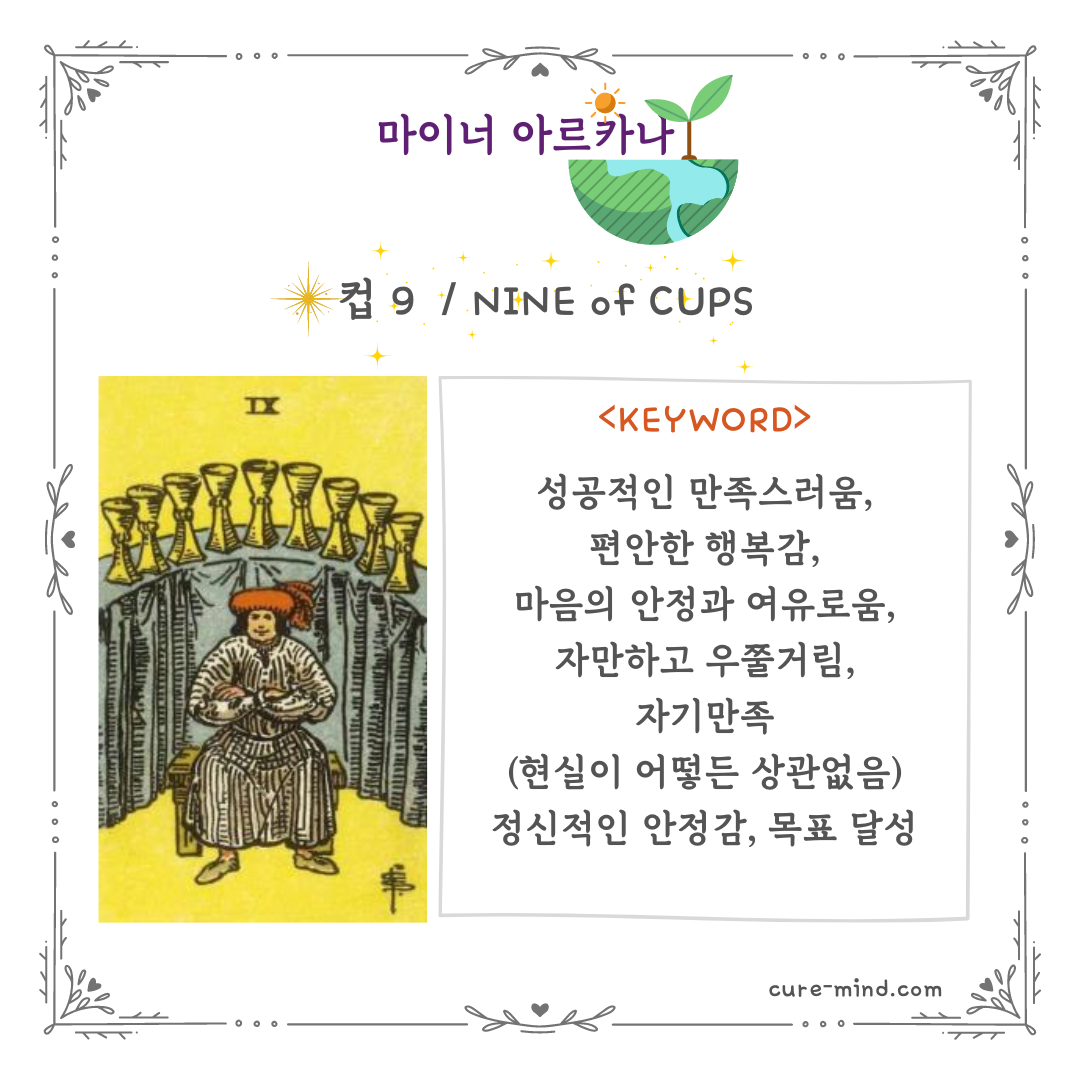 마이너 아르카나

컵 9 / NINE of CUPS

IX

<KEYWORD>

성공적인 만족스러움,
편안한 행복감,
마음의 안정과 여유로움,
자만하고 우쭐거림,
자기만족
(현실이 어떻든 상관없음)
정신적인 안정감, 목표 달성

cure-mind.com